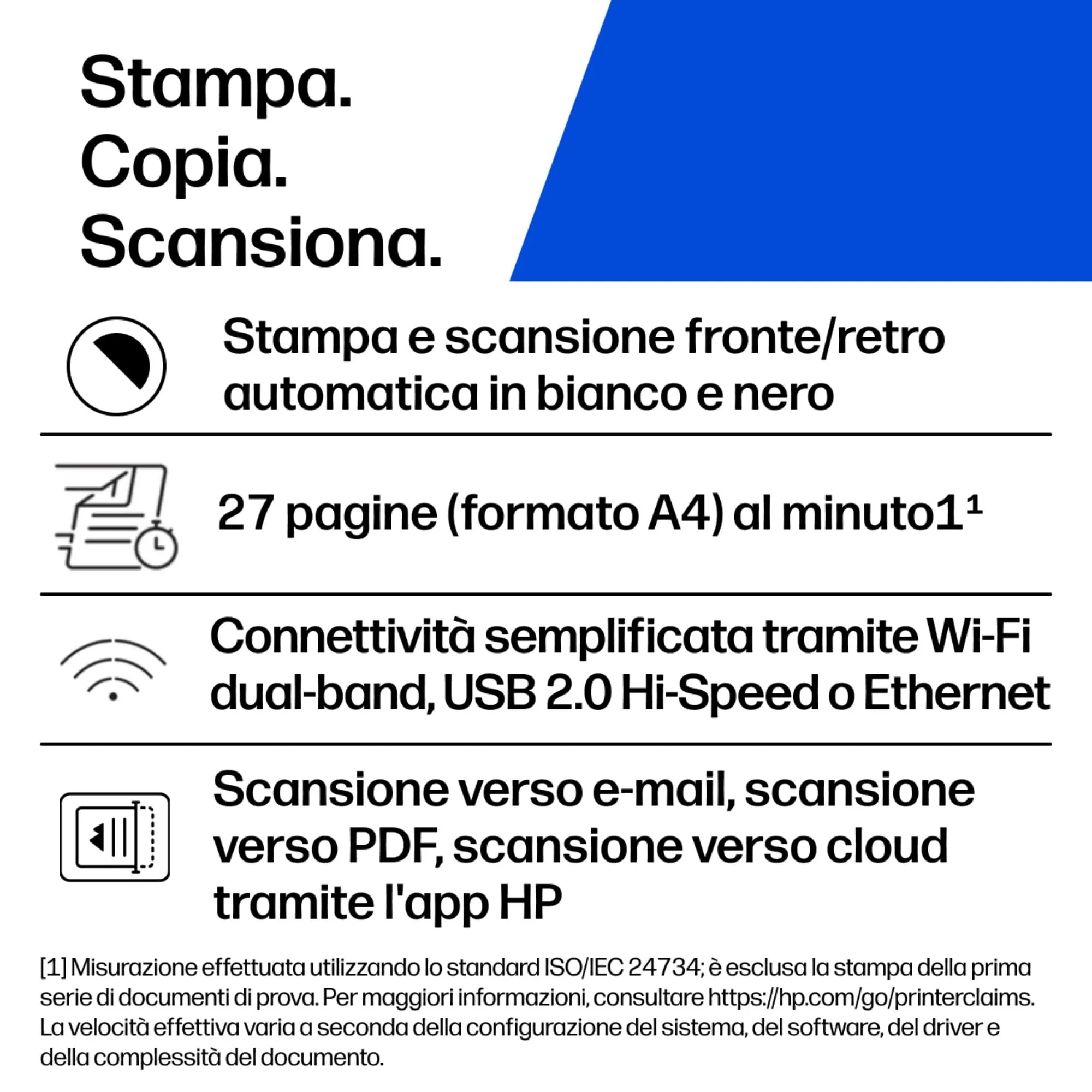 Stampa.
Copia.
Scansiona.

Stampa e scansione fronte/retro automatica in bianco e nero

27 pagine (formato A4) al minuto1¹

Connettività semplificata tramite Wi-Fi dual-band, USB 2.0 Hi-Speed o Ethernet

Scansione verso e-mail, scansione verso PDF, scansione verso cloud tramite l'app HP

[1] Misurazione effettuata utilizzando lo standard ISO/IEC 24734; è esclusa la stampa della prima serie di documenti di prova. Per maggiori informazioni, consultare https://hp.com/go/printerclaims. La velocità effettiva varia a seconda della configurazione del sistema, del software, del driver e della complessità del documento.